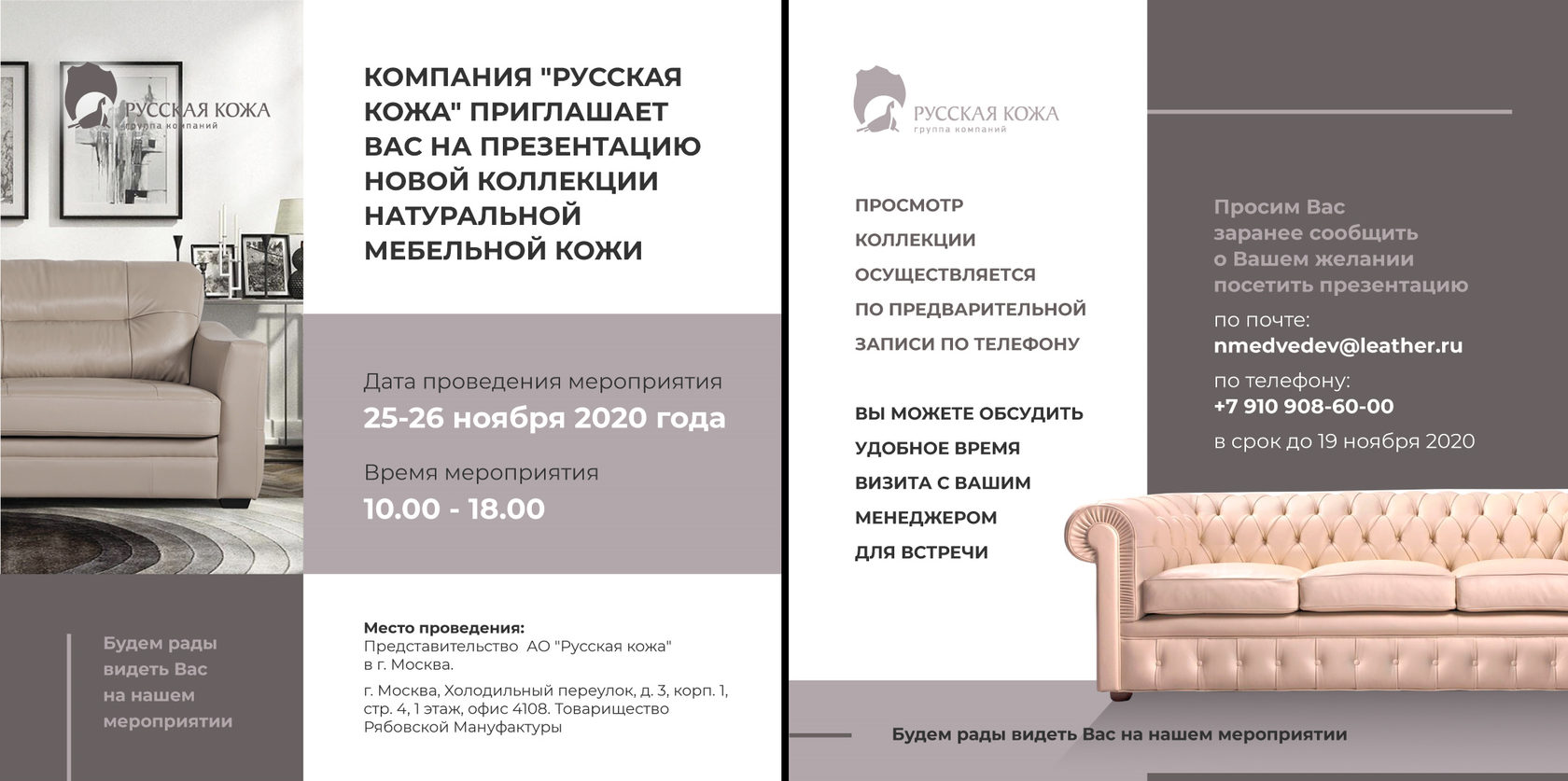 РУССКАЯ КОЖА
группа компаний

КОМПАНИЯ "РУССКАЯ КОЖА" ПРИГЛАШАЕТ ВАС НА ПРЕЗЕНТАЦИЮ НОВОЙ КОЛЛЕКЦИИ НАТУРАЛЬНОЙ МЕБЕЛЬНОЙ КОЖИ

Дата проведения мероприятия
25-26 ноября 2020 года

Время мероприятия
10.00 - 18.00

Будем рады видеть Вас на нашем мероприятии

Место проведения:
Представительство АО "Русская кожа" в г. Москва.

г. Москва, Холодильный переулок, д. 3, корп. 1, стр. 4, 1 этаж, офис 4108. Товарищество Рябовской Мануфактуры

РУССКАЯ КОЖА
группа компаний

ПРОСМОТР КОЛЛЕКЦИИ ОСУЩЕСТВЛЯЕТСЯ ПО ПРЕДВАРИТЕЛЬНОЙ ЗАПИСИ ПО ТЕЛЕФОНУ

ВЫ МОЖЕТЕ ОБСУДИТЬ УДОБНОЕ ВРЕМЯ ВИЗИТА С ВАШИМ МЕНЕДЖЕРОМ ДЛЯ ВСТРЕЧИ

Просим Вас заранее сообщить о Вашем желании посетить презентацию

по почте:
nmedvedev@leather.ru

по телефону:
+7 910 908-60-00

в срок до 19 ноября 2020

Будем рады видеть Вас на нашем мероприятии